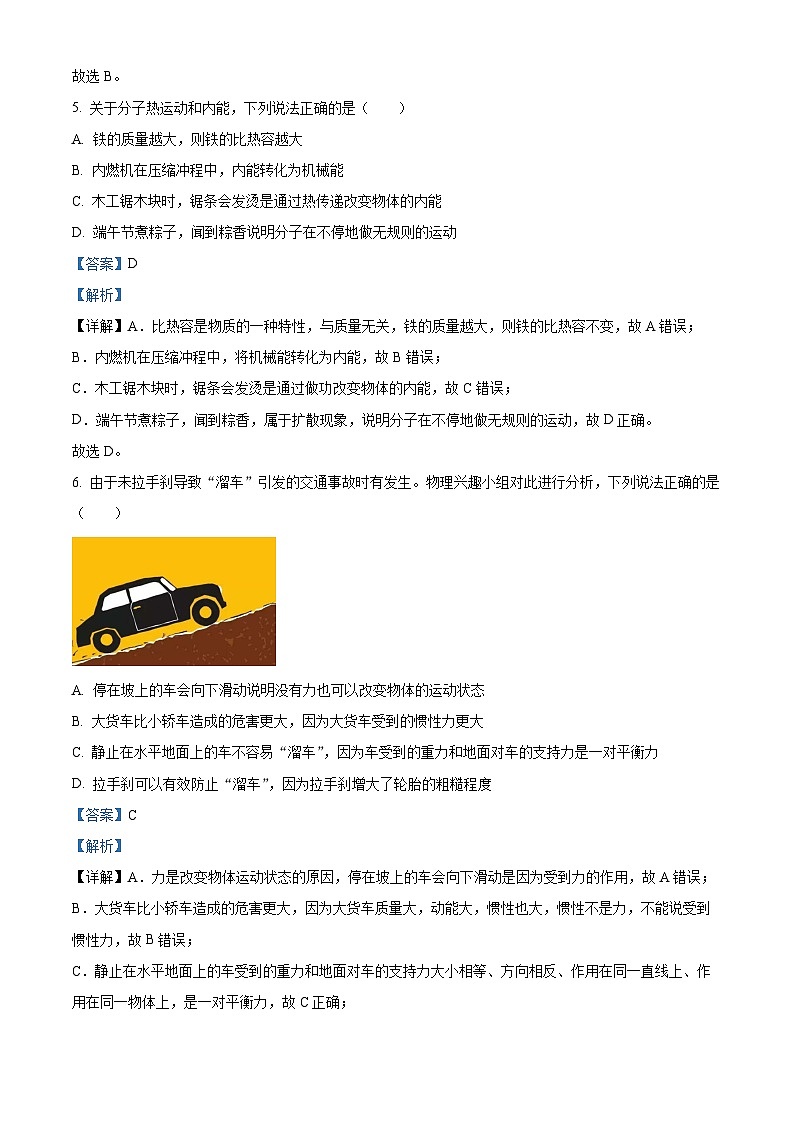 故选 B。

5. 关于分子热运动和内能，下列说法正确的是（　　）

A. 铁的质量越大，则铁的比热容越大

B. 内燃机在压缩冲程中，内能转化为机械能

C. 木工锯木块时，锯条会发烫是通过热传递改变物体的内能

D. 端午节煮粽子，闻到粽香说明分子在不停地做无规则的运动

【答案】D

【解析】

【详解】A．比热容是物质的一种特性，与质量无关，铁的质量越大，则铁的比热容不变，故 A 错误；

B．内燃机在压缩冲程中，将机械能转化为内能，故 B 错误；

C．木工锯木块时，锯条会发烫是通过做功改变物体的内能，故 C 错误；

D．端午节煮粽子，闻到粽香，属于扩散现象，说明分子在不停地做无规则的运动，故 D 正确。

故选 D。

6. 由于未拉手刹导致“溜车”引发的交通事故时有发生。物理兴趣小组对此进行分析，下列说法正确的是（　　）

A. 停在坡上的车会向下滑动说明没有力也可以改变物体的运动状态

B. 大货车比小轿车造成的危害更大，因为大货车受到的惯性力更大

C. 静止在水平地面上的车不容易“溜车”，因为车受到的重力和地面对车的支持力是一对平衡力

D. 拉手刹可以有效防止“溜车”，因为拉手刹增大了轮胎的粗糙程度

【答案】C

【解析】

【详解】A．力是改变物体运动状态的原因，停在坡上的车会向下滑动是因为受到力的作用，故 A 错误；

B．大货车比小轿车造成的危害更大，因为大货车质量大，动能大，惯性也大，惯性不是力，不能说受到惯性力，故 B 错误；

C．静止在水平地面上的车受到的重力和地面对车的支持力大小相等、方向相反、作用在同一直线上、作用在同一物体上，是一对平衡力，故 C 正确；